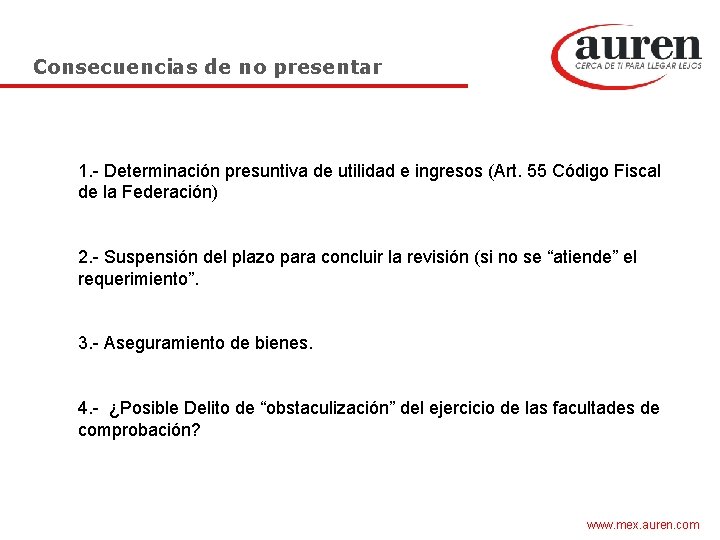 Consecuencias de no presentar

auren
CERCA DE TI PARA LLEGAR LEJOS

1.- Determinación presuntiva de utilidad e ingresos (Art. 55 Código Fiscal de la Federación)

2.- Suspensión del plazo para concluir la revisión (si no se “atiende” el requerimiento”.

3.- Aseguramiento de bienes.

4.- ¿Posible Delito de “obstaculización” del ejercicio de las facultades de comprobación?

www.mex.auren.com